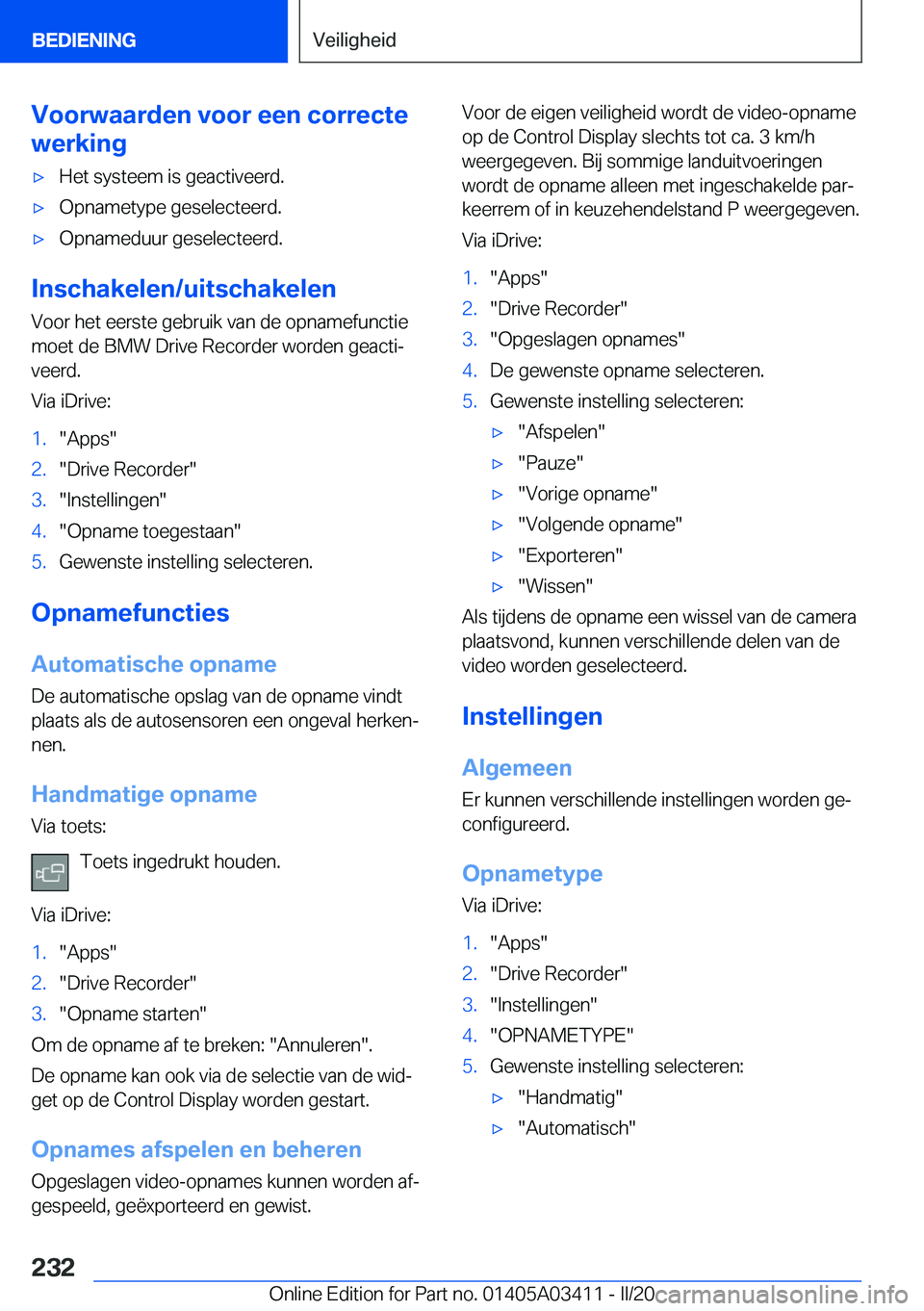 BEDIENING

Veiligheid

Voorwaarden voor een correcte werking

▷ Het systeem is geactiveerd.

▷ Opnametype geselecteerd.

▷ Opnameduur geselecteerd.

Inschakelen/uitschakelen

Voor het eerste gebruik van de opnamefunctie moet de BMW Drive Recorder worden geactiveerd.

Via iDrive:

1. "Apps"
2. "Drive Recorder"
3. "Instellingen"
4. "Opname toegestaan"
5. Gewenste instelling selecteren.

Opnamefuncties

Automatische opname

De automatische opslag van de opname vindt plaats als de autosensoren een ongeval herkennen.

Handmatige opname

Via toets:

Toets ingedrukt houden.

Via iDrive:

1. "Apps"
2. "Drive Recorder"
3. "Opname starten"

Om de opname af te breken: "Annuleren".

De opname kan ook via de selectie van de widget op de Control Display worden gestart.

Opnames afspelen en beheren

Opgeslagen video-opnames kunnen worden afgespeeld, geëxporteerd en gewist.

Voor de eigen veiligheid wordt de video-opname op de Control Display slechts tot ca. 3 km/h weergegeven. Bij sommige landuitvoeringen wordt de opname alleen met ingeschakelde parkeerrem of in keuzehendelstand P weergegeven.

Via iDrive:

1. "Apps"
2. "Drive Recorder"
3. "Opgeslagen opnames"
4. De gewenste opname selecteren.
5. Gewenste instelling selecteren:
▷ "Afspelen"
▷ "Pauze"
▷ "Vorige opname"
▷ "Volgende opname"
▷ "Exporteren"
▷ "Wissen"

Als tijdens de opname een wissel van de camera plaatsvond, kunnen verschillende delen van de video worden geselecteerd.

Instellingen

Algemeen

Er kunnen verschillende instellingen worden geconfigureerd.

Opnametype

Via iDrive:

1. "Apps"
2. "Drive Recorder"
3. "Instellingen"
4. "OPNAMETYPE"
5. Gewenste instelling selecteren:
▷ "Handmatig"
▷ "Automatisch"

232

Online Edition for Part no. 01405A03411 - II/20 carmanualsonline.info